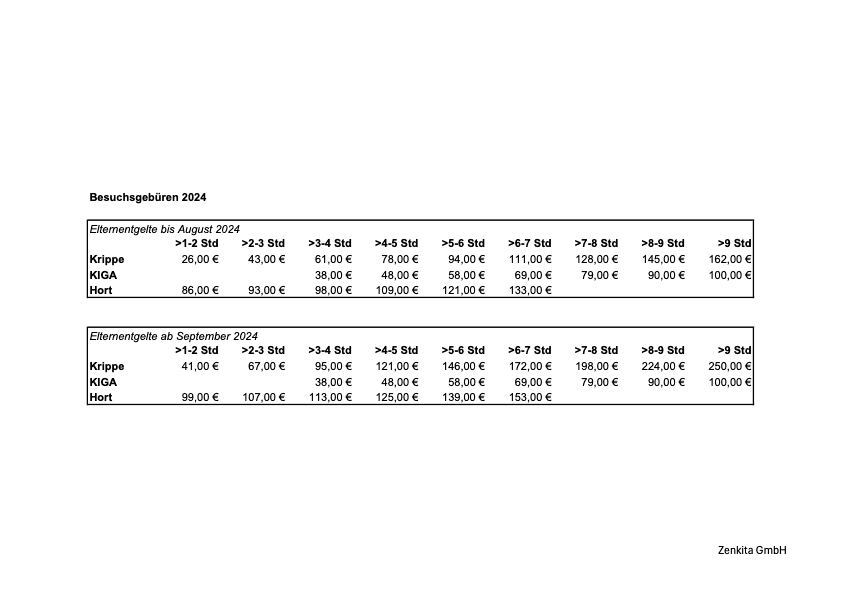 Besuchsgebüren 2024

Elternentgelte bis August 2024

| | >1-2 Std | >2-3 Std | >3-4 Std | >4-5 Std | >5-6 Std | >6-7 Std | >7-8 Std | >8-9 Std | >9 Std |
|---|---|---|---|---|---|---|---|---|---|
| Krippe | 26,00 € | 43,00 € | 61,00 € | 78,00 € | 94,00 € | 111,00 € | 128,00 € | 145,00 € | 162,00 € |
| KIGA | | | 38,00 € | 48,00 € | 58,00 € | 69,00 € | 79,00 € | 90,00 € | 100,00 € |
| Hort | 86,00 € | 93,00 € | 98,00 € | 109,00 € | 121,00 € | 133,00 € | | | |

Elternentgelte ab September 2024

| | >1-2 Std | >2-3 Std | >3-4 Std | >4-5 Std | >5-6 Std | >6-7 Std | >7-8 Std | >8-9 Std | >9 Std |
|---|---|---|---|---|---|---|---|---|---|
| Krippe | 41,00 € | 67,00 € | 95,00 € | 121,00 € | 146,00 € | 172,00 € | 198,00 € | 224,00 € | 250,00 € |
| KIGA | | | 38,00 € | 48,00 € | 58,00 € | 69,00 € | 79,00 € | 90,00 € | 100,00 € |
| Hort | 99,00 € | 107,00 € | 113,00 € | 125,00 € | 139,00 € | 153,00 € | | | |

Zenkita GmbH